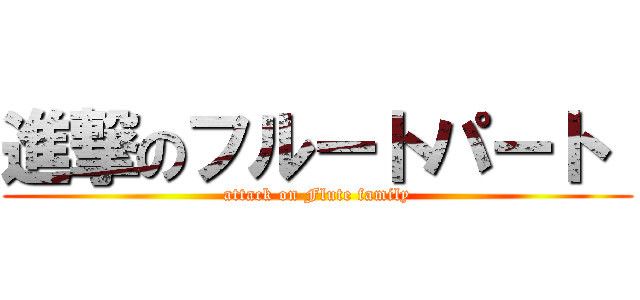 進撃のフルートパート
attack on Flute family